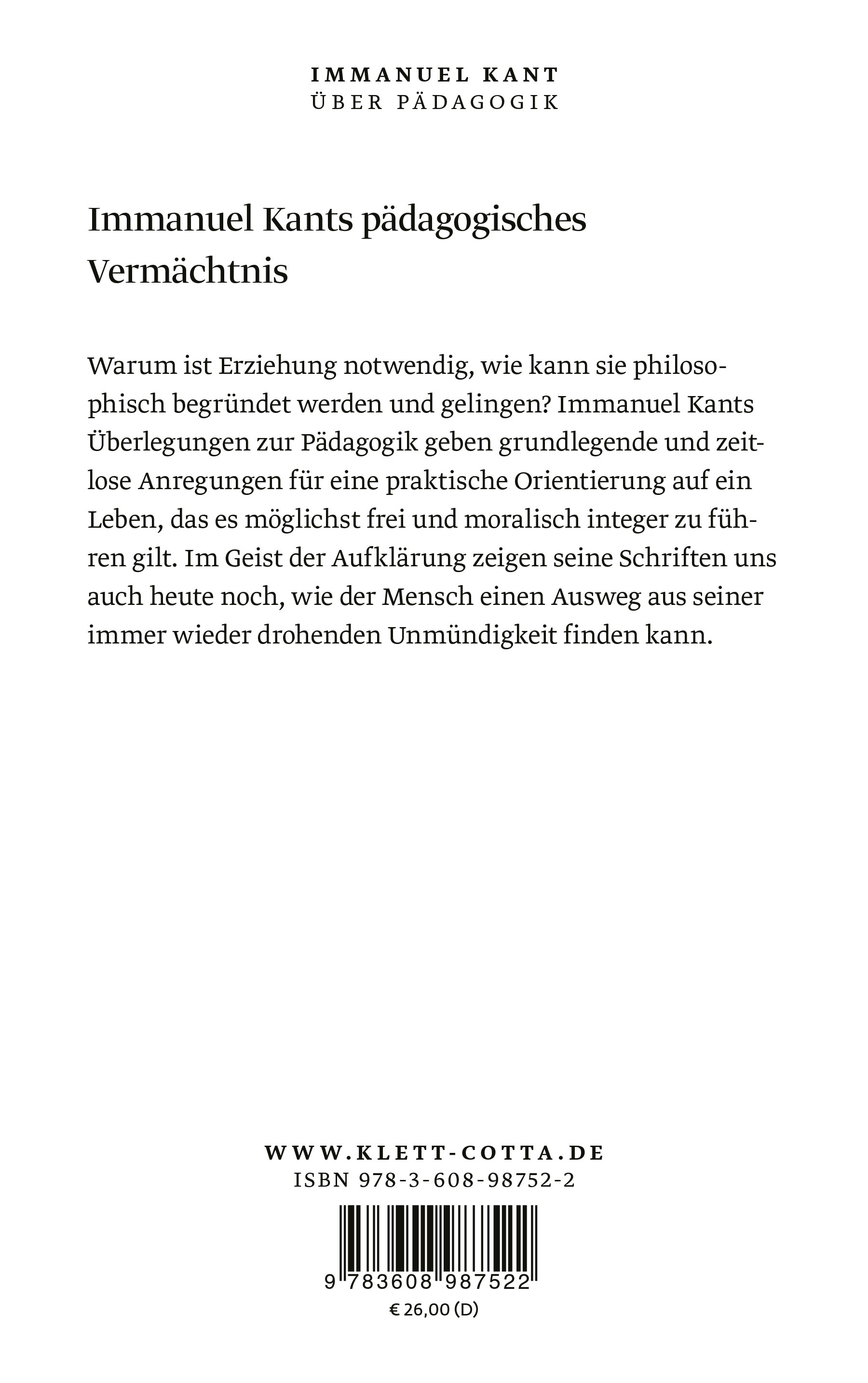 IMMANUEL KANT
ÜBER PÄDAGOGIK

Immanuel Kants pädagogisches Vermächtnis

Warum ist Erziehung notwendig, wie kann sie philosophisch begründet werden und gelingen? Immanuel Kants Überlegungen zur Pädagogik geben grundlegende und zeitlose Anregungen für eine praktische Orientierung auf ein Leben, das es möglichst frei und moralisch integer zu führen gilt. Im Geist der Aufklärung zeigen seine Schriften uns auch heute noch, wie der Mensch einen Ausweg aus seiner immer wieder drohenden Unmündigkeit finden kann.

WWW.KLETT-COTTA.DE
ISBN 978-3-608-98752-2

9 783608 987522

€ 26,00 (D)